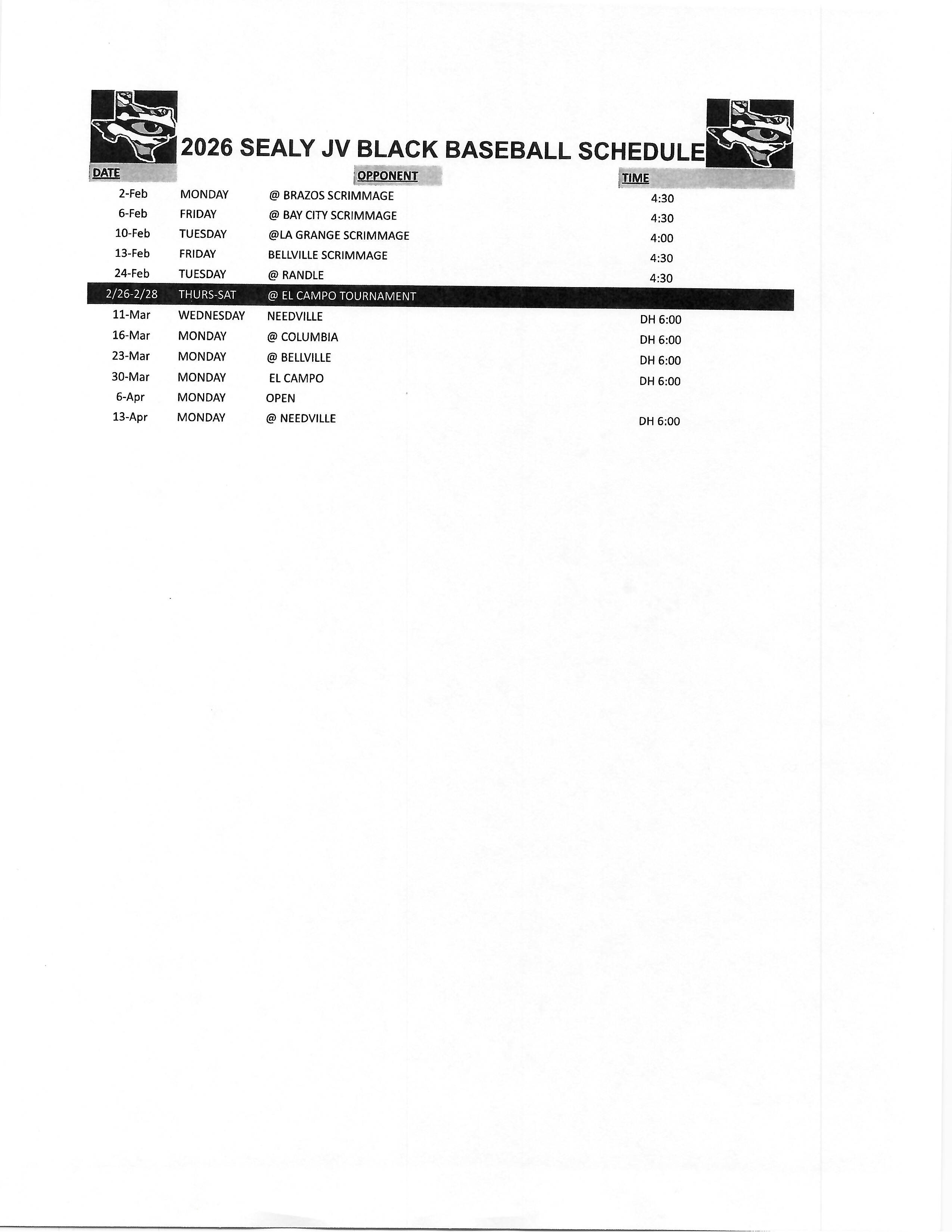 2026 SEALY JV BLACK BASEBALL SCHEDULE

| DATE | | OPPONENT | TIME |
|---|---|---|---|
| 2-Feb | MONDAY | @ BRAZOS SCRIMMAGE | 4:30 |
| 6-Feb | FRIDAY | @ BAY CITY SCRIMMAGE | 4:30 |
| 10-Feb | TUESDAY | @LA GRANGE SCRIMMAGE | 4:00 |
| 13-Feb | FRIDAY | BELLVILLE SCRIMMAGE | 4:30 |
| 24-Feb | TUESDAY | @ RANDLE | 4:30 |
| 2/26-2/28 | THURS-SAT | @ EL CAMPO TOURNAMENT | |
| 11-Mar | WEDNESDAY | NEEDVILLE | DH 6:00 |
| 16-Mar | MONDAY | @ COLUMBIA | DH 6:00 |
| 23-Mar | MONDAY | @ BELLVILLE | DH 6:00 |
| 30-Mar | MONDAY | EL CAMPO | DH 6:00 |
| 6-Apr | MONDAY | OPEN | |
| 13-Apr | MONDAY | @ NEEDVILLE | DH 6:00 |